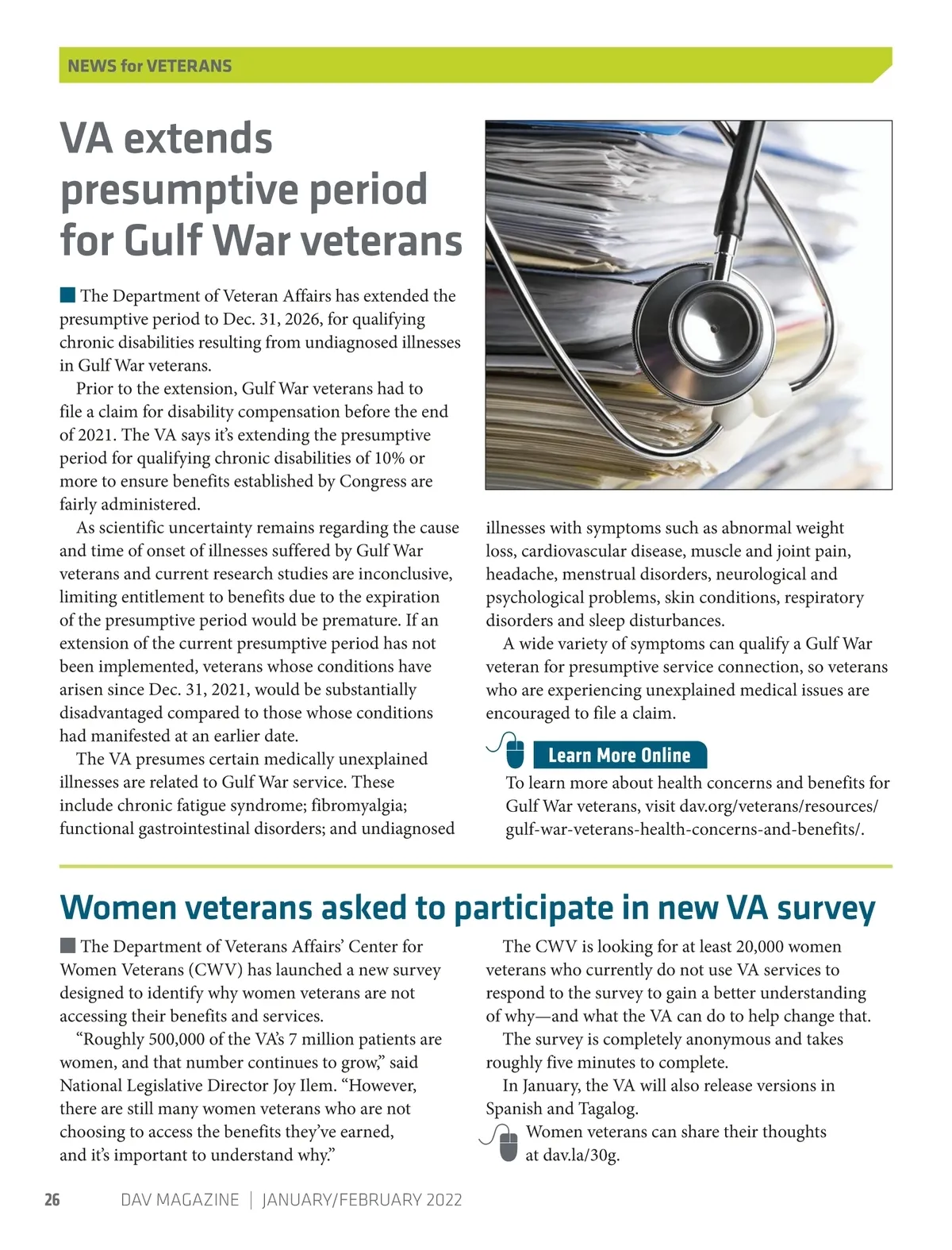 NEWS for VETERANS

VA extends presumptive period for Gulf War veterans

The Department of Veteran Affairs has extended the presumptive period to Dec. 31, 2026, for qualifying chronic disabilities resulting from undiagnosed illnesses in Gulf War veterans.

Prior to the extension, Gulf War veterans had to file a claim for disability compensation before the end of 2021. The VA says it's extending the presumptive period for qualifying chronic disabilities of 10% or more to ensure benefits established by Congress are fairly administered.

As scientific uncertainty remains regarding the cause and time of onset of illnesses suffered by Gulf War veterans and current research studies are inconclusive, limiting entitlement to benefits due to the expiration of the presumptive period would be premature. If an extension of the current presumptive period has not been implemented, veterans whose conditions have arisen since Dec. 31, 2021, would be substantially disadvantaged compared to those whose conditions had manifested at an earlier date.

The VA presumes certain medically unexplained illnesses are related to Gulf War service. These include chronic fatigue syndrome; fibromyalgia; functional gastrointestinal disorders; and undiagnosed illnesses with symptoms such as abnormal weight loss, cardiovascular disease, muscle and joint pain, headache, menstrual disorders, neurological and psychological problems, skin conditions, respiratory disorders and sleep disturbances.

A wide variety of symptoms can qualify a Gulf War veteran for presumptive service connection, so veterans who are experiencing unexplained medical issues are encouraged to file a claim.

Learn More Online

To learn more about health concerns and benefits for Gulf War veterans, visit dav.org/veterans/resources/gulf-war-veterans-health-concerns-and-benefits/.

Women veterans asked to participate in new VA survey

The Department of Veterans Affairs' Center for Women Veterans (CWV) has launched a new survey designed to identify why women veterans are not accessing their benefits and services.

"Roughly 500,000 of the VA's 7 million patients are women, and that number continues to grow," said National Legislative Director Joy Ilem. "However, there are still many women veterans who are not choosing to access the benefits they've earned, and it's important to understand why."

The CWV is looking for at least 20,000 women veterans who currently do not use VA services to respond to the survey to gain a better understanding of why—and what the VA can do to help change that.

The survey is completely anonymous and takes roughly five minutes to complete.

In January, the VA will also release versions in Spanish and Tagalog.

Women veterans can share their thoughts at dav.la/30g.

26 DAV MAGAZINE | JANUARY/FEBRUARY 2022